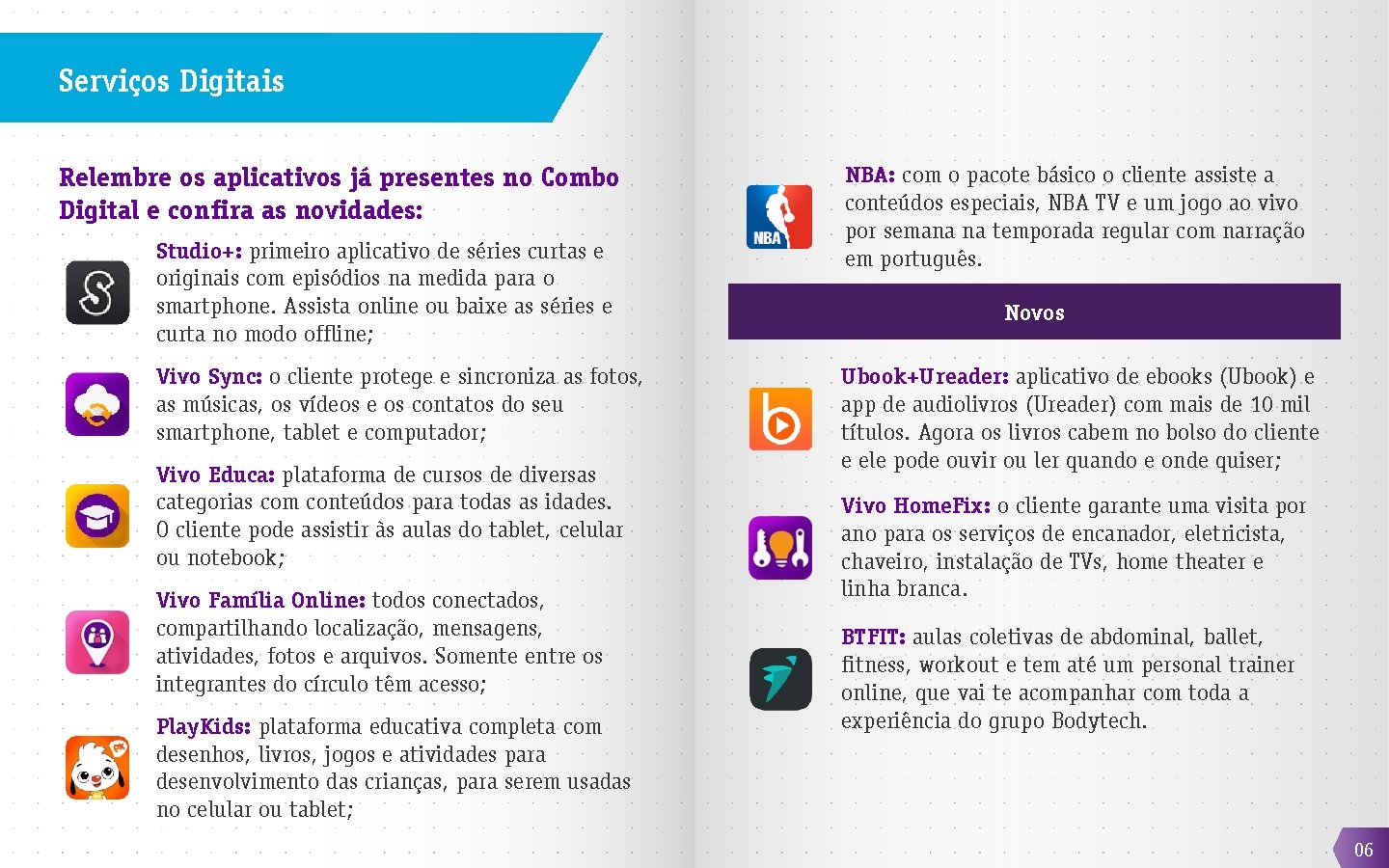 Serviços Digitais

Relembre os aplicativos já presentes no Combo Digital e confira as novidades:

Studio+: primeiro aplicativo de séries curtas e originais com episódios na medida para o smartphone. Assista online ou baixe as séries e curta no modo offline;

Vivo Sync: o cliente protege e sincroniza as fotos, as músicas, os vídeos e os contatos do seu smartphone, tablet e computador;

Vivo Educa: plataforma de cursos de diversas categorias com conteúdos para todas as idades. O cliente pode assistir às aulas do tablet, celular ou notebook;

Vivo Família Online: todos conectados, compartilhando localização, mensagens, atividades, fotos e arquivos. Somente entre os integrantes do círculo têm acesso;

PlayKids: plataforma educativa completa com desenhos, livros, jogos e atividades para desenvolvimento das crianças, para serem usadas no celular ou tablet;

NBA

NBA: com o pacote básico o cliente assiste a conteúdos especiais, NBA TV e um jogo ao vivo por semana na temporada regular com narração em português.

Novos

Ubook+Ureader: aplicativo de ebooks (Ubook) e app de audiolivros (Ureader) com mais de 10 mil títulos. Agora os livros cabem no bolso do cliente e ele pode ouvir ou ler quando e onde quiser;

Vivo HomeFix: o cliente garante uma visita por ano para os serviços de encanador, eletricista, chaveiro, instalação de TVs, home theater e linha branca.

BTFIT: aulas coletivas de abdominal, ballet, fitness, workout e tem até um personal trainer online, que vai te acompanhar com toda a experiência do grupo Bodytech.

06